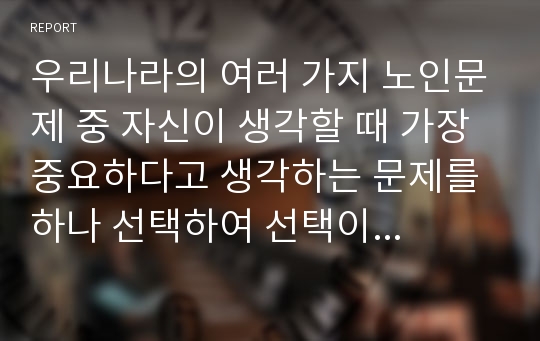 REPORT

우리나라의 여러 가지 노인문제 중 자신이 생각할 때 가장 중요하다고 생각하는 문제를 하나 선택하여 선택이...